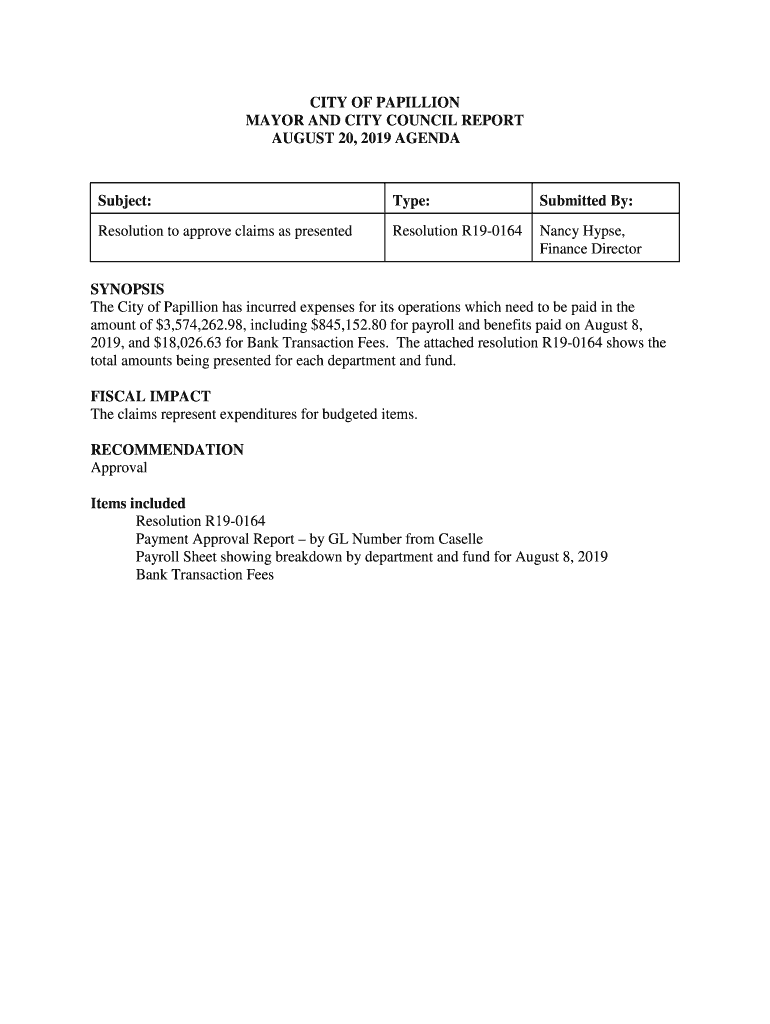 CITY OF PAPILLION
MAYOR AND CITY COUNCIL REPORT
AUGUST 20, 2019 AGENDA

| Subject: | Type: | Submitted By: |
|---|---|---|
| Resolution to approve claims as presented | Resolution R19-0164 | Nancy Hypse, Finance Director |

SYNOPSIS
The City of Papillion has incurred expenses for its operations which need to be paid in the amount of \$3,574,262.98, including \$845,152.80 for payroll and benefits paid on August 8, 2019, and \$18,026.63 for Bank Transaction Fees. The attached resolution R19-0164 shows the total amounts being presented for each department and fund.

FISCAL IMPACT
The claims represent expenditures for budgeted items.

RECOMMENDATION
Approval

Items included
Resolution R19-0164
Payment Approval Report – by GL Number from Caselle
Payroll Sheet showing breakdown by department and fund for August 8, 2019
Bank Transaction Fees